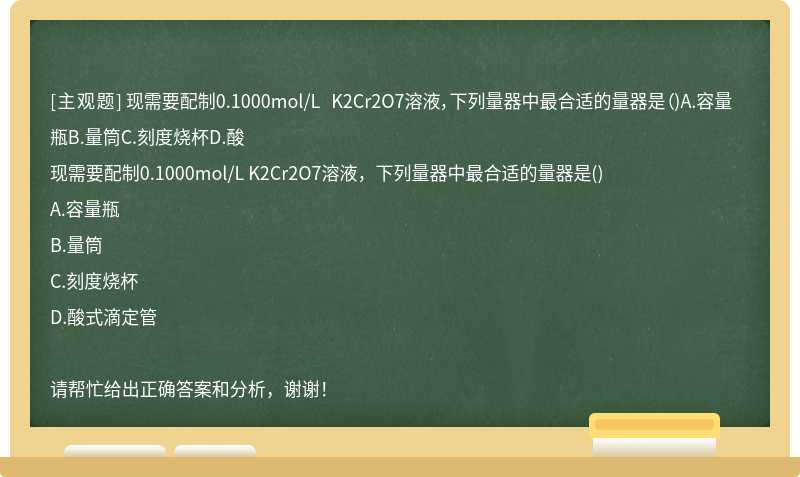 [主观题] 现需要配制0.1000mol/L K2Cr2O7溶液，下列量器中最合适的量器是 ()A.容量瓶B.量筒C.刻度烧杯D.酸

现需要配制0.1000mol/L K2Cr2O7溶液，下列量器中最合适的量器是()

A.容量瓶

B.量筒

C.刻度烧杯

D.酸式滴定管

请帮忙给出正确答案和分析，谢谢！